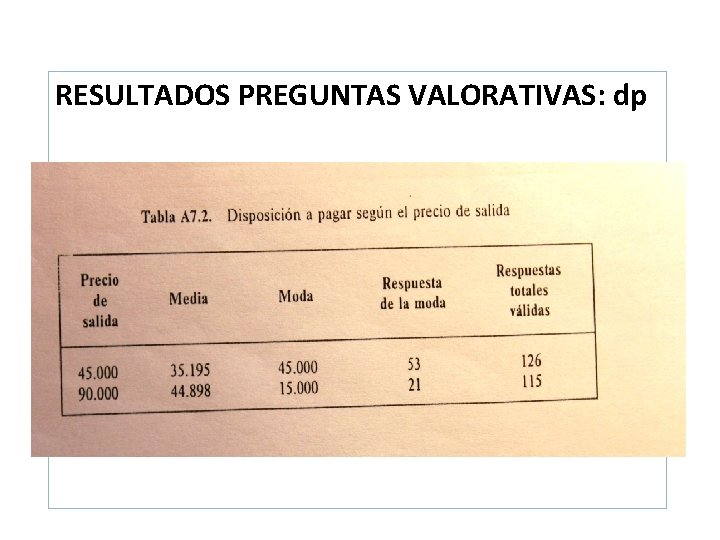 RESULTADOS PREGUNTAS VALORATIVAS: dp

Tabla A7.2. Disposición a pagar según el precio de salida

| Precio de salida | Media | Moda | Respuesta de la moda | Respuestas totales válidas |
|---|---|---|---|---|
| 45.000 | 35.195 | 45.000 | 53 | 126 |
| 90.000 | 44.898 | 15.000 | 21 | 115 |